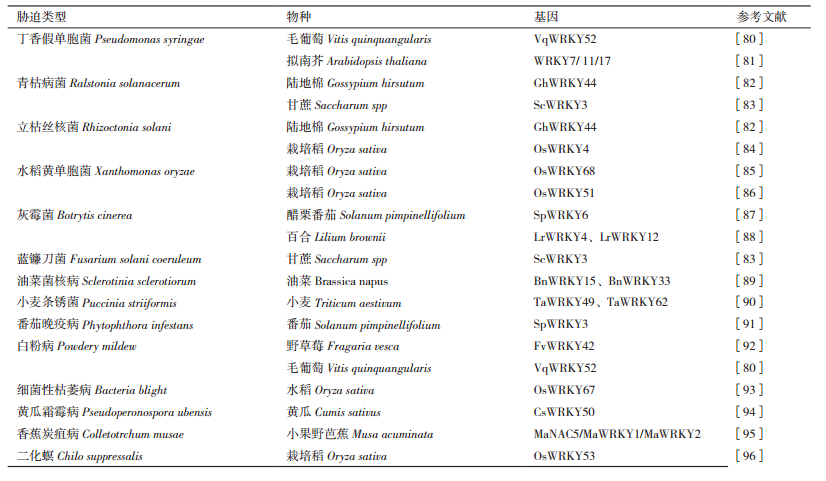 | 胁迫类型 | 物种 | 基因 | 参考文献 |
|---|---|---|---|
| 丁香假单胞菌 Pseudomonas syringae | 毛葡萄 Vitis quinquangularis | VqWRKY52 | ［80］ |
| | 拟南芥 Arabidopsis thaliana | WRKY7/ 11/17 | ［81］ |
| 青枯病菌 Ralstonia solanacerum | 陆地棉 Gossypium hirsutum | GhWRKY44 | ［82］ |
| | 甘蔗 Saccharum spp | ScWRKY3 | ［83］ |
| 立枯丝核菌 Rhizoctonia solani | 陆地棉 Gossypium hirsutum | GhWRKY44 | ［82］ |
| | 栽培稻 Oryza sativa | OsWRKY4 | ［84］ |
| 水稻黄单胞菌 Xanthomonas oryzae | 栽培稻 Oryza sativa | OsWRKY68 | ［85］ |
| | 栽培稻 Oryza sativa | OsWRKY51 | ［86］ |
| 灰霉菌 Botrytis cinerea | 醋栗番茄 Solanum pimpinellifolium | SpWRKY6 | ［87］ |
| | 百合 Lilium brownii | LrWRKY4、LrWRKY12 | ［88］ |
| 蓝镰刀菌 Fusarium solani coeruleum | 甘蔗 Saccharum spp | ScWRKY3 | ［83］ |
| 油菜菌核病 Sclerotinia sclerotiorum | 油菜 Brassica napus | BnWRKY15、BnWRKY33 | ［89］ |
| 小麦条锈菌 Puccinia striiformis | 小麦 Triticum aestivum | TaWRKY49、TaWRKY62 | ［90］ |
| 番茄晚疫病 Phytophthora infestans | 番茄 Solanum pimpinellifolium | SpWRKY3 | ［91］ |
| 白粉病 Powdery mildew | 野草莓 Fragaria vesca | FvWRKY42 | ［92］ |
| | 毛葡萄 Vitis quinquangularis | VqWRKY52 | ［80］ |
| 细菌性枯萎病 Bacteria blight | 水稻 Oryza sativa | OsWRKY67 | ［93］ |
| 黄瓜霜霉病 Pseudoperonospora ubensis | 黄瓜 Cumis sativus | CsWRKY50 | ［94］ |
| 香蕉炭疽病 Colletotrchum musae | 小果野芭蕉 Musa acuminata | MaNAC5/MaWRKY1/MaWRKY2 | ［95］ |
| 二化螟 Chilo suppressalis | 栽培稻 Oryza sativa | OsWRKY53 | ［96］ |